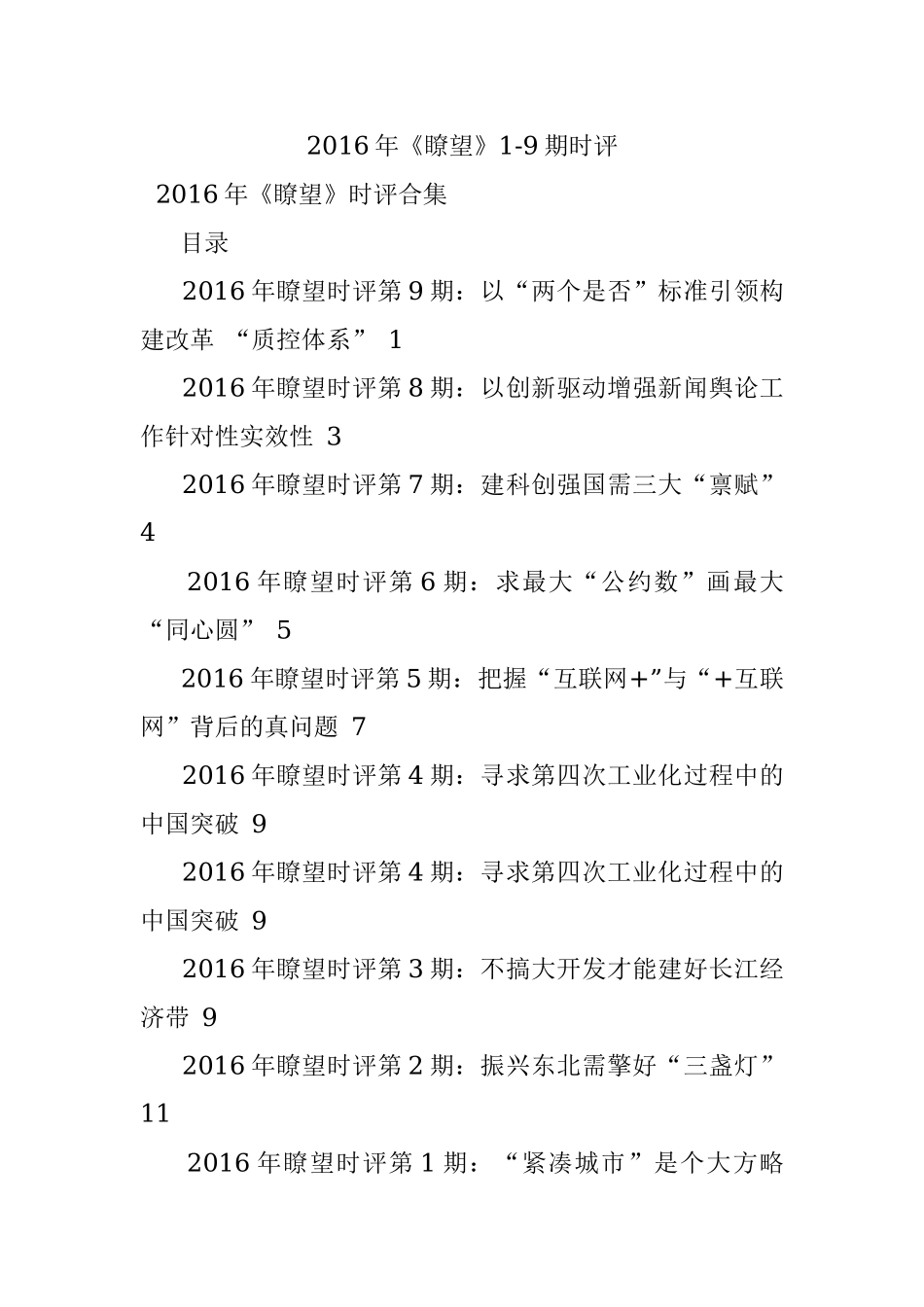 2016年《瞭望》1-9期时评

2016年《瞭望》时评合集

目录

2016年瞭望时评第9期：以“两个是否”标准引领构建改革 “质控体系” 1

2016年瞭望时评第8期：以创新驱动增强新闻舆论工作针对性实效性 3

2016年瞭望时评第7期：建科创强国需三大“禀赋” 4

2016年瞭望时评第6期：求最大“公约数”画最大“同心圆” 5

2016年瞭望时评第5期：把握“互联网+”与“+互联网”背后的真问题 7

2016年瞭望时评第4期：寻求第四次工业化过程中的中国突破 9

2016年瞭望时评第4期：寻求第四次工业化过程中的中国突破 9

2016年瞭望时评第3期：不搞大开发才能建好长江经济带 9

2016年瞭望时评第2期：振兴东北需擎好“三盏灯” 11

2016年瞭望时评第1期：“紧凑城市”是个大方略